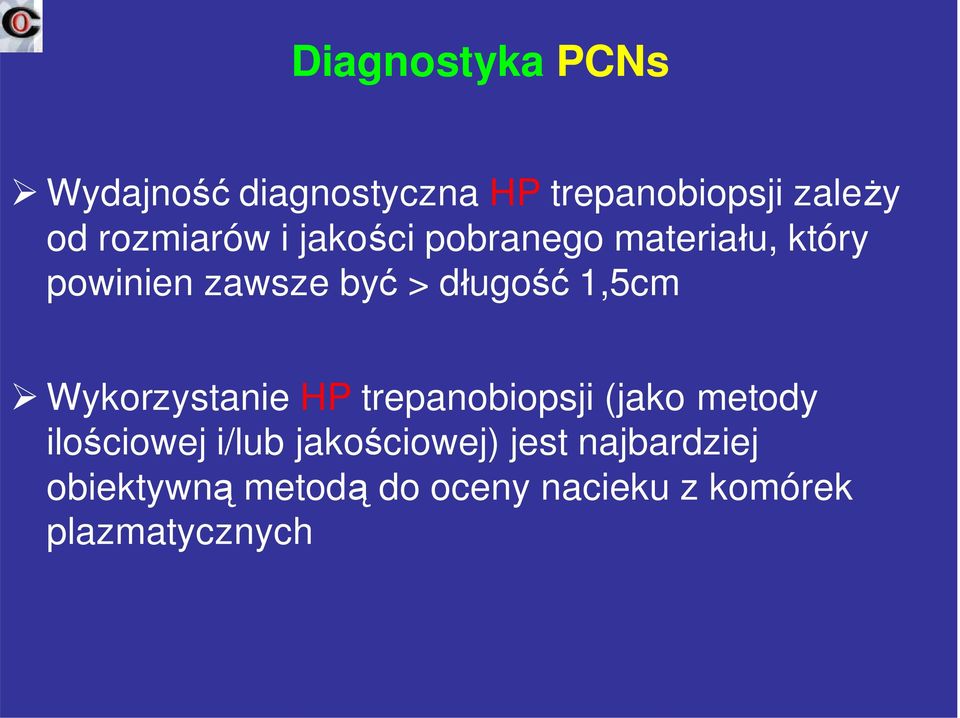 Diagnostyka PCNs

➢ Wydajność diagnostyczna HP trepanobiopsji zależy od rozmiarów i jakości pobranego materiału, który powinien zawsze być > długość 1,5cm

➢ Wykorzystanie HP trepanobiopsji (jako metody ilościowej i/lub jakościowej) jest najbardziej obiektywną metodą do oceny nacieku z komórek plazmatycznych